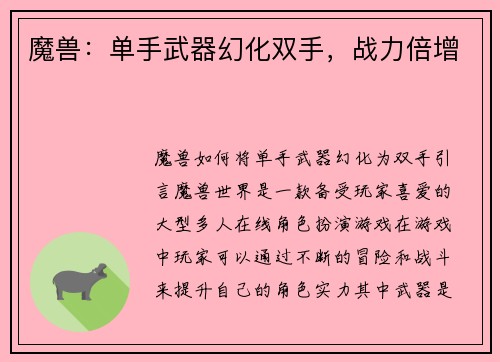 魔兽：单手武器幻化双手，战力倍增

魔兽如何将单手武器幻化为双手引言魔兽世界是一款备受玩家喜爱的大型多人在线角色扮演游戏在游戏中玩家可以通过不断的冒险和战斗来提升自己的角色实力其中武器是